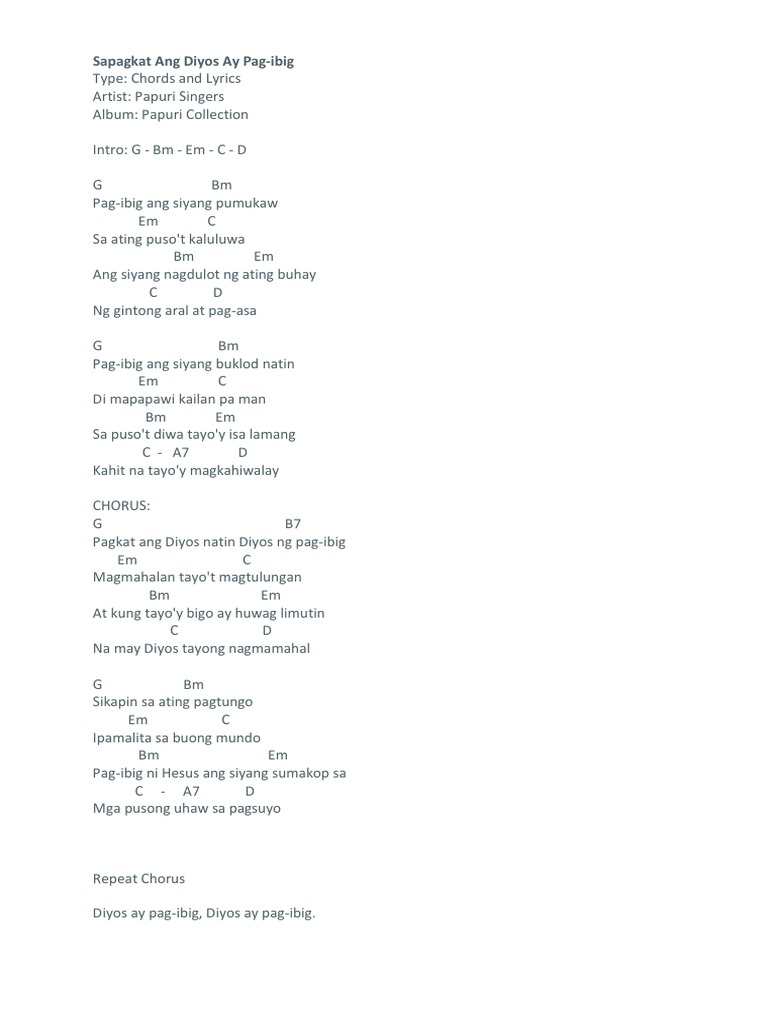 Sapagkat Ang Diyos Ay Pag-ibig
Type: Chords and Lyrics
Artist: Papuri Singers
Album: Papuri Collection

Intro: G - Bm - Em - C - D

G Bm
Pag-ibig ang siyang pumukaw
Em C
Sa ating puso't kaluluwa
Bm Em
Ang siyang nagdulot ng ating buhay
C D
Ng gintong aral at pag-asa

G Bm
Pag-ibig ang siyang buklod natin
Em C
Di mapapawi kailan pa man
Bm Em
Sa puso't diwa tayo'y isa lamang
C - A7 D
Kahit na tayo'y magkahiwalay

CHORUS:
G B7
Pagkat ang Diyos natin Diyos ng pag-ibig
Em C
Magmahalan tayo't magtulungan
Bm Em
At kung tayo'y bigo ay huwag limutin
C D
Na may Diyos tayong nagmamahal

G Bm
Sikapin sa ating pagtungo
Em C
Ipamalita sa buong mundo
Bm Em
Pag-ibig ni Hesus ang siyang sumakop sa
C - A7 D
Mga pusong uhaw sa pagsuyo

Repeat Chorus

Diyos ay pag-ibig, Diyos ay pag-ibig.